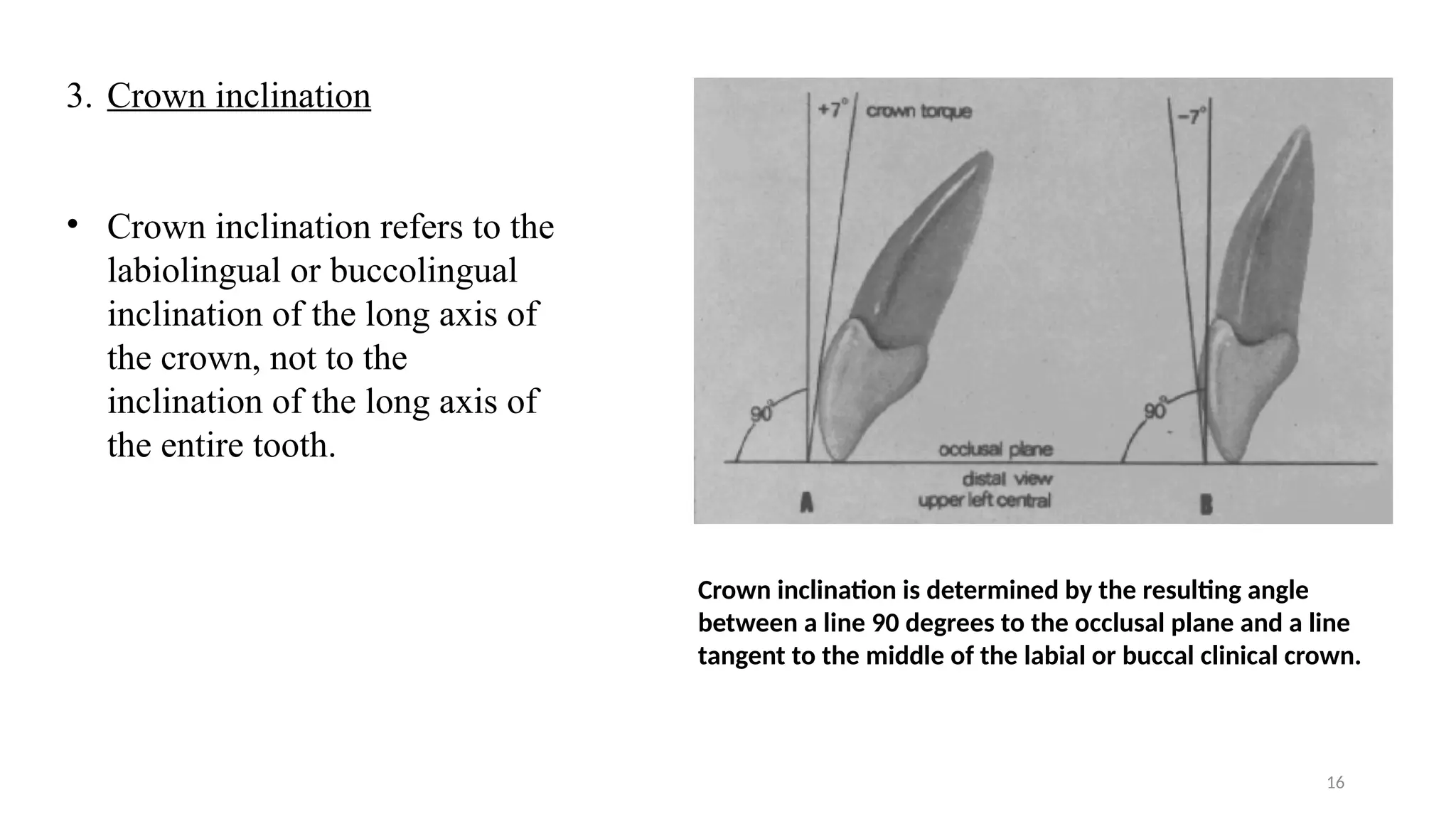 3. Crown inclination

• Crown inclination refers to the labiolingual or buccolingual inclination of the long axis of the crown, not to the inclination of the long axis of the entire tooth.

+7° crown torque

-7°

90°

90°

occlusal plane

distal view
upper left central

A

B

Crown inclination is determined by the resulting angle between a line 90 degrees to the occlusal plane and a line tangent to the middle of the labial or buccal clinical crown.

16